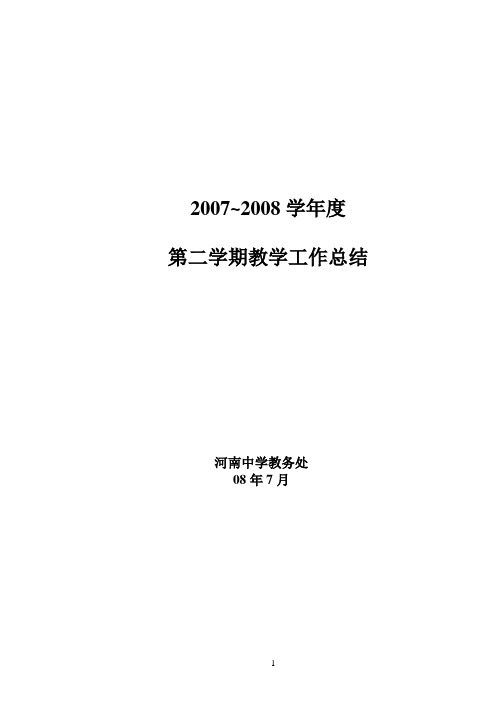 2007~2008 学年度

第二学期教学工作总结

河南中学教务处
08 年 7 月

1